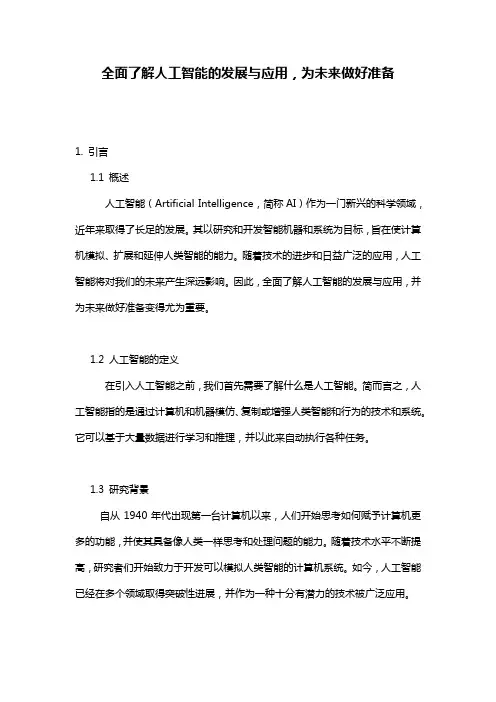 全面了解人工智能的发展与应用，为未来做好准备

1. 引言

1.1 概述

人工智能（Artificial Intelligence，简称 AI）作为一门新兴的科学领域，近年来取得了长足的发展。其以研究和开发智能机器和系统为目标，旨在使计算机模拟、扩展和延伸人类智能的能力。随着技术的进步和日益广泛的应用，人工智能将对我们的未来产生深远影响。因此，全面了解人工智能的发展与应用，并为未来做好准备变得尤为重要。

1.2 人工智能的定义

在引入人工智能之前，我们首先需要了解什么是人工智能。简而言之，人工智能指的是通过计算机和机器模仿、复制或增强人类智能和行为的技术和系统。它可以基于大量数据进行学习和推理，并以此来自动执行各种任务。

1.3 研究背景

自从 1940 年代出现第一台计算机以来，人们开始思考如何赋予计算机更多的功能，并使其具备像人类一样思考和处理问题的能力。随着技术水平不断提高，研究者们开始致力于开发可以模拟人类智能的计算机系统。如今，人工智能已经在多个领域取得突破性进展，并作为一种十分有潜力的技术被广泛应用。